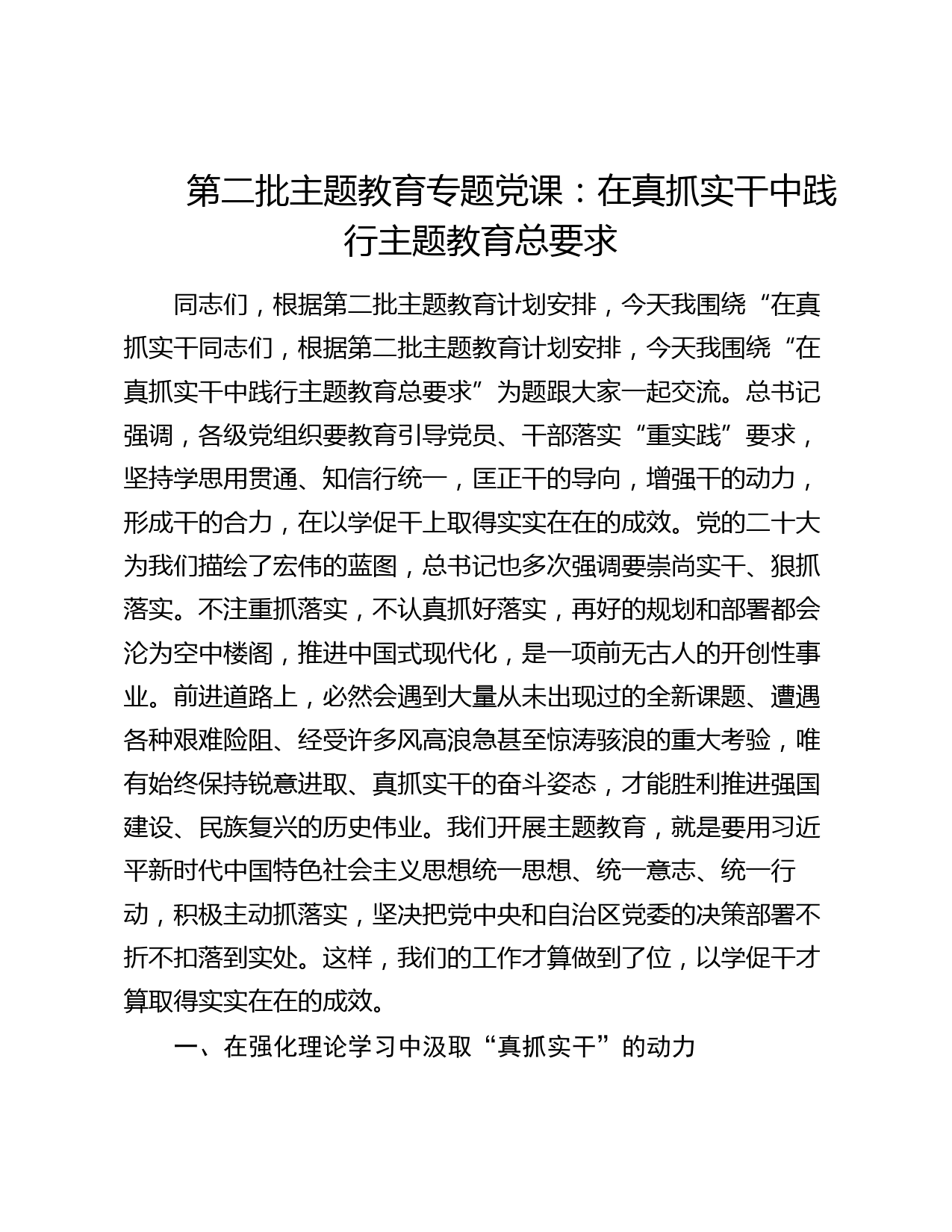 第二批主题教育专题党课：在真抓实干中践行主题教育总要求

同志们，根据第二批主题教育计划安排，今天我围绕“在真抓实干同志们，根据第二批主题教育计划安排，今天我围绕“在真抓实干中践行主题教育总要求”为题跟大家一起交流。总书记强调，各级党组织要教育引导党员、干部落实“重实践”要求，坚持学思用贯通、知信行统一，匡正干的导向，增强干的动力，形成干的合力，在以学促干上取得实实在在的成效。党的二十大为我们描绘了宏伟的蓝图，总书记也多次强调要崇尚实干、狠抓落实。不注重抓落实，不认真抓好落实，再好的规划和部署都会沦为空中楼阁，推进中国式现代化，是一项前无古人的开创性事业。前进道路上，必然会遇到大量从未出现过的全新课题、遭遇各种艰难险阻、经受许多风高浪急甚至惊涛骇浪的重大考验，唯有始终保持锐意进取、真抓实干的奋斗姿态，才能胜利推进强国建设、民族复兴的历史伟业。我们开展主题教育，就是要用习近平新时代中国特色社会主义思想统一思想、统一意志、统一行动，积极主动抓落实，坚决把党中央和自治区党委的决策部署不折不扣落到实处。这样，我们的工作才算做到了位，以学促干才算取得实实在在的成效。

一、在强化理论学习中汲取“真抓实干”的动力